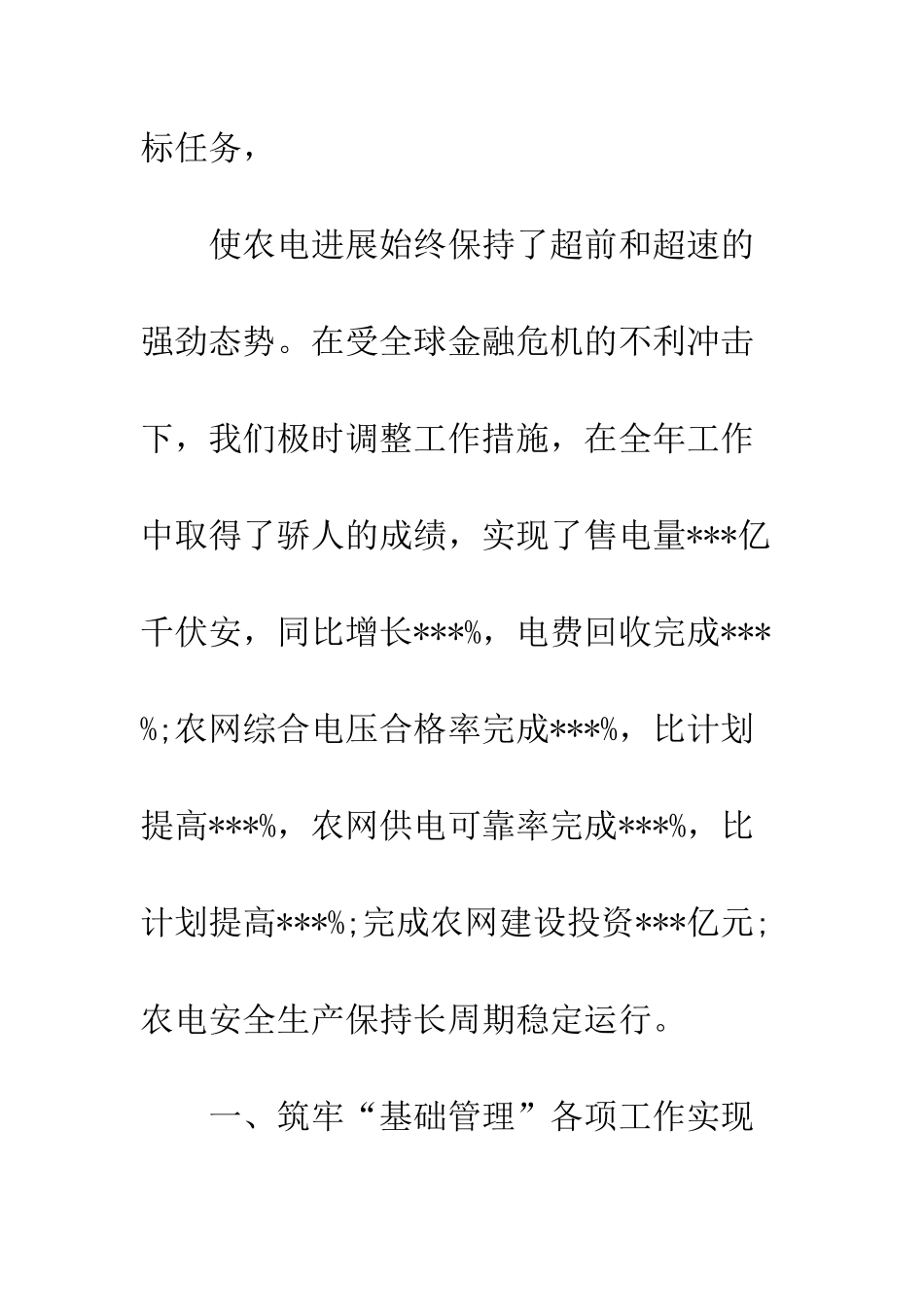 标任务，

使农电进展始终保持了超前和超速的强劲态势。在受全球金融危机的不利冲击下，我们极时调整工作措施，在全年工作中取得了骄人的成绩，实现了售电量***亿千伏安，同比增长***%，电费回收完成***%;农网综合电压合格率完成***%，比计划提高***%，农网供电可靠率完成***%，比计划提高***%;完成农网建设投资***亿元;农电安全生产保持长周期稳定运行。

一、筑牢“基础管理”各项工作实现